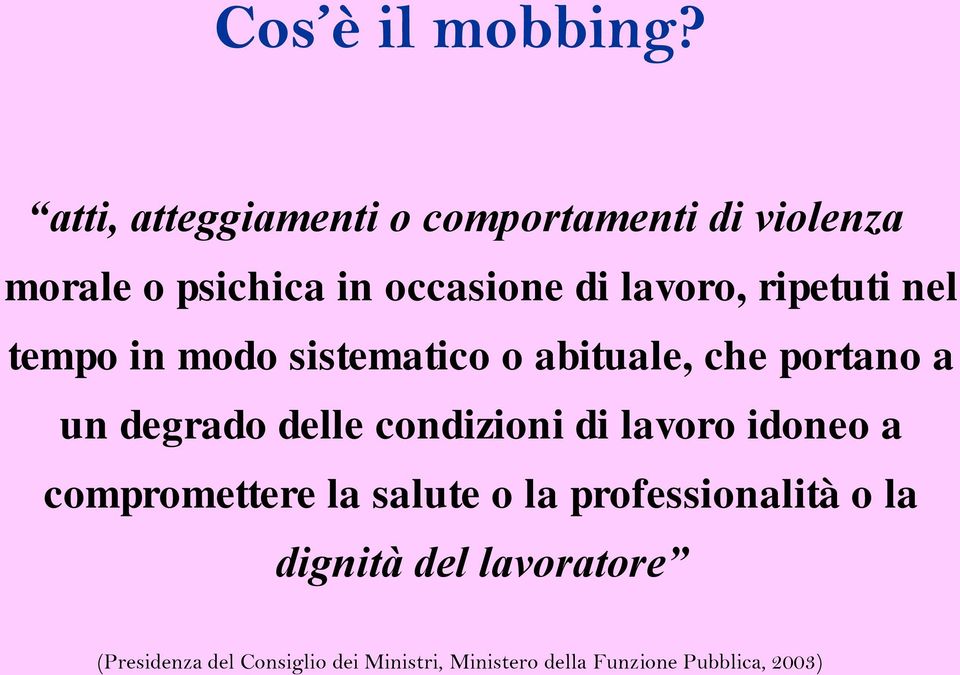 Cos’è il mobbing?

“atti, atteggiamenti o comportamenti di violenza morale o psichica in occasione di lavoro, ripetuti nel tempo in modo sistematico o abituale, che portano a un degrado delle condizioni di lavoro idoneo a compromettere la salute o la professionalità o la dignità del lavoratore”

(Presidenza del Consiglio dei Ministri, Ministero della Funzione Pubblica, 2003)